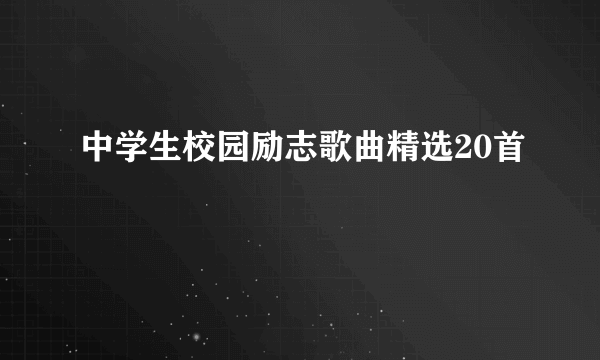 中学生校园励志歌曲精选20首